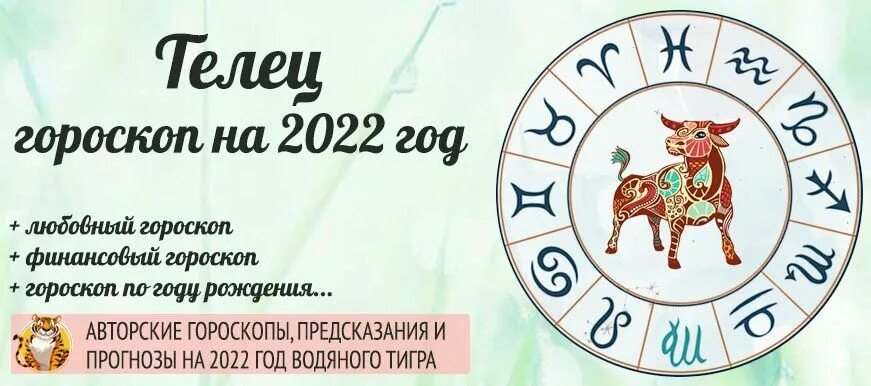 Телец
гороскоп на 2022 год

+ любовный гороскоп
+ финансовый гороскоп
+ гороскоп по году рождения...

АВТОРСКИЕ ГОРОСКОПЫ, ПРЕДСКАЗАНИЯ И ПРОГНОЗЫ НА 2022 ГОД ВОДЯНОГО ТИГРА